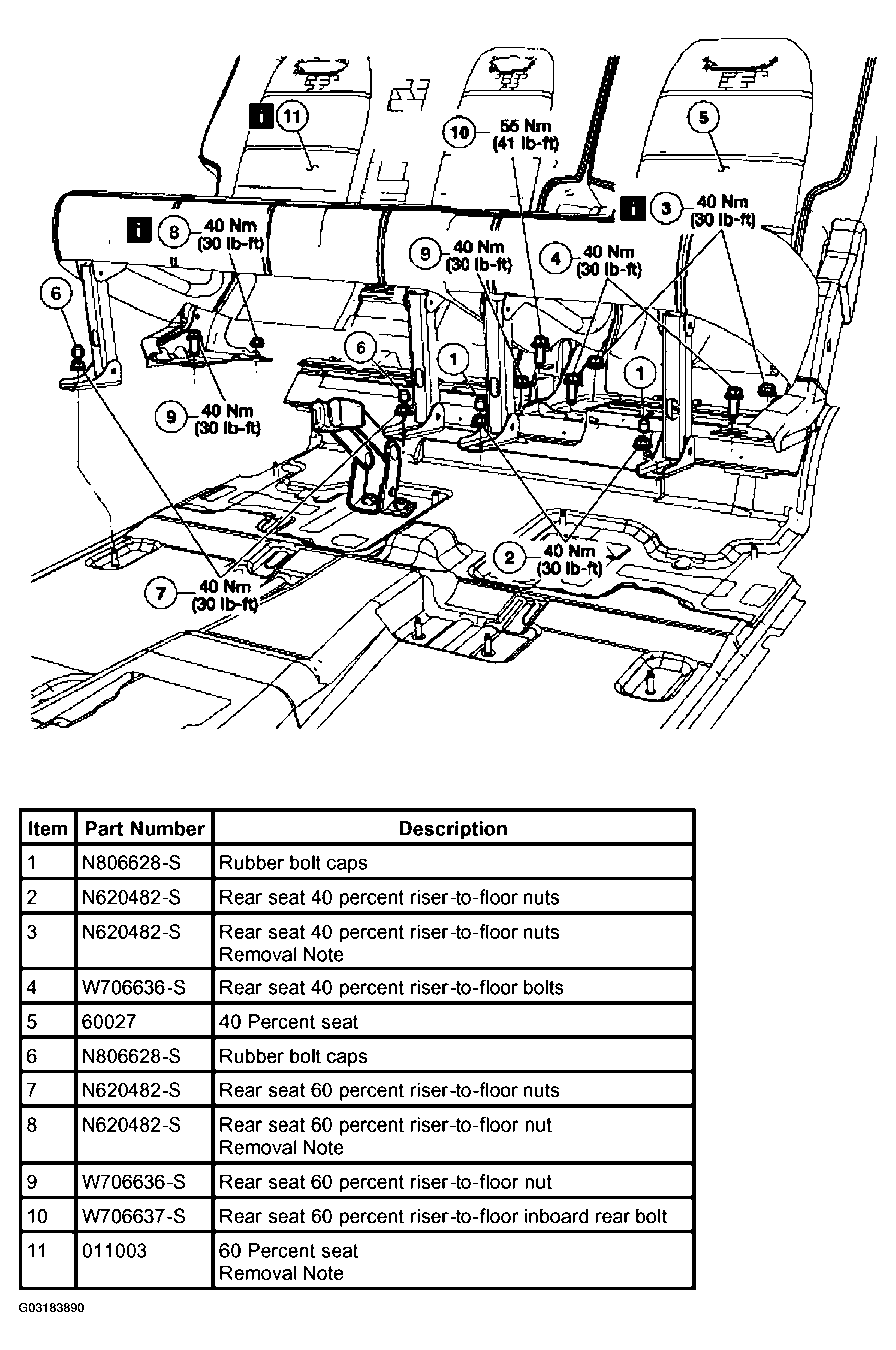 i 11

10 55 Nm (41 lb-ft)

5

i 3 40 Nm (30 lb-ft)

i 8 40 Nm (30 lb-ft)

9 40 Nm (30 lb-ft)

4 40 Nm (30 lb-ft)

6

6

1

1

9 40 Nm (30 lb-ft)

2 40 Nm (30 lb-ft)

7 40 Nm (30 lb-ft)

| Item | Part Number | Description |
|---|---|---|
| 1 | N806628-S | Rubber bolt caps |
| 2 | N620482-S | Rear seat 40 percent riser-to-floor nuts |
| 3 | N620482-S | Rear seat 40 percent riser-to-floor nuts Removal Note |
| 4 | W706636-S | Rear seat 40 percent riser-to-floor bolts |
| 5 | 60027 | 40 Percent seat |
| 6 | N806628-S | Rubber bolt caps |
| 7 | N620482-S | Rear seat 60 percent riser-to-floor nuts |
| 8 | N620482-S | Rear seat 60 percent riser-to-floor nut Removal Note |
| 9 | W706636-S | Rear seat 60 percent riser-to-floor nut |
| 10 | W706637-S | Rear seat 60 percent riser-to-floor inboard rear bolt |
| 11 | 011003 | 60 Percent seat Removal Note |

G03183890